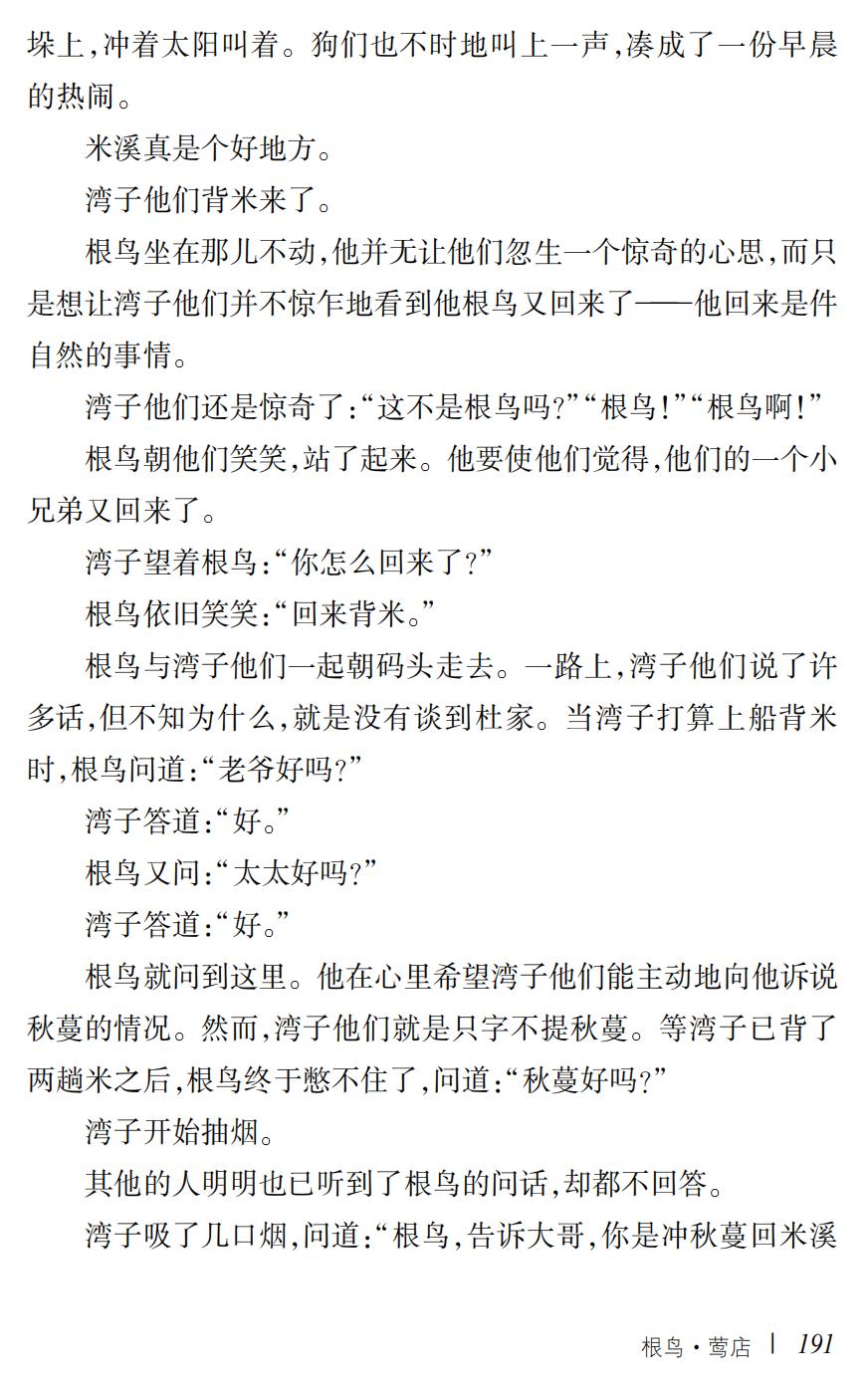 垛上，冲着太阳叫着。狗们也不时地叫上一声，凑成了一份早晨的热闹。

米溪真是个好地方。

湾子他们背米来了。

根鸟坐在那儿不动，他并无让他们忽生一个惊奇的心思，而只是想让湾子他们并不惊乍地看到他根鸟又回来了——他回来是件自然的事情。

湾子他们还是惊奇了：“这不是根鸟吗？”“根鸟！”“根鸟啊！”

根鸟朝他们笑笑，站了起来。他要使他们觉得，他们的一个小兄弟又回来了。

湾子望着根鸟：“你怎么回来了？”

根鸟依旧笑笑：“回来背米。”

根鸟与湾子他们一起朝码头走去。一路上，湾子他们说了许多话，但不知为什么，就是没有谈到杜家。当湾子打算上船背米时，根鸟问道：“老爷好吗？”

湾子答道：“好。”

根鸟又问：“太太好吗？”

湾子答道：“好。”

根鸟就问到这里。他在心里希望湾子他们能主动地向他诉说秋蔓的情况。然而，湾子他们就是只字不提秋蔓。等湾子已背了两趟米之后，根鸟终于憋不住了，问道：“秋蔓好吗？”

湾子开始抽烟。

其他的人明明也已听到了根鸟的问话，却都不回答。

湾子吸了几口烟，问道：“根鸟，告诉大哥，你是冲秋蔓回米溪

根鸟·莺店 | 191